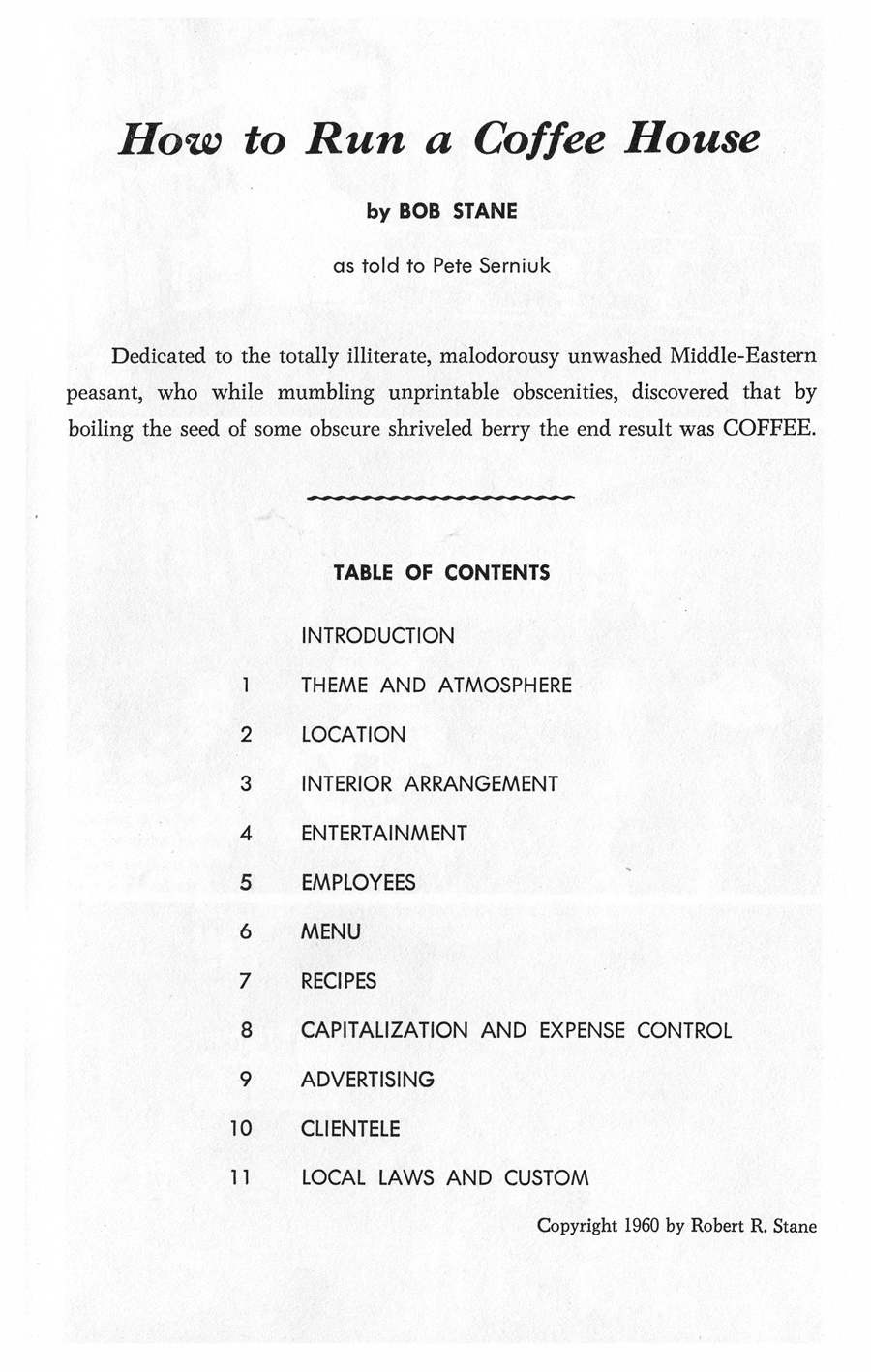 How to Run a Coffee House

by BOB STANE

as told to Pete Serniuk

Dedicated to the totally illiterate, malodorousy unwashed Middle-Eastern peasant, who while mumbling unprintable obscenities, discovered that by boiling the seed of some obscure shriveled berry the end result was COFFEE.

TABLE OF CONTENTS

INTRODUCTION
1 THEME AND ATMOSPHERE
2 LOCATION
3 INTERIOR ARRANGEMENT
4 ENTERTAINMENT
5 EMPLOYEES
6 MENU
7 RECIPES
8 CAPITALIZATION AND EXPENSE CONTROL
9 ADVERTISING
10 CLIENTELE
11 LOCAL LAWS AND CUSTOM

Copyright 1960 by Robert R. Stane